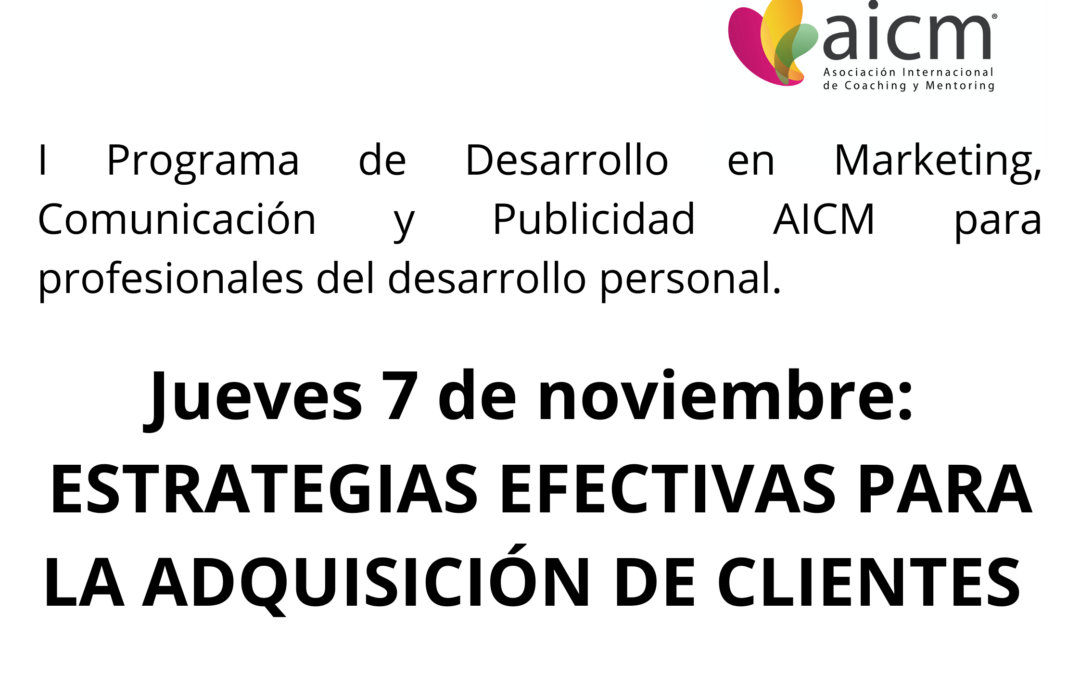 aicm®
Asociación Internacional de Coaching y Mentoring

I Programa de Desarrollo en Marketing, Comunicación y Publicidad AICM para profesionales del desarrollo personal.

Jueves 7 de noviembre:
ESTRATEGIAS EFECTIVAS PARA LA ADQUISICIÓN DE CLIENTES